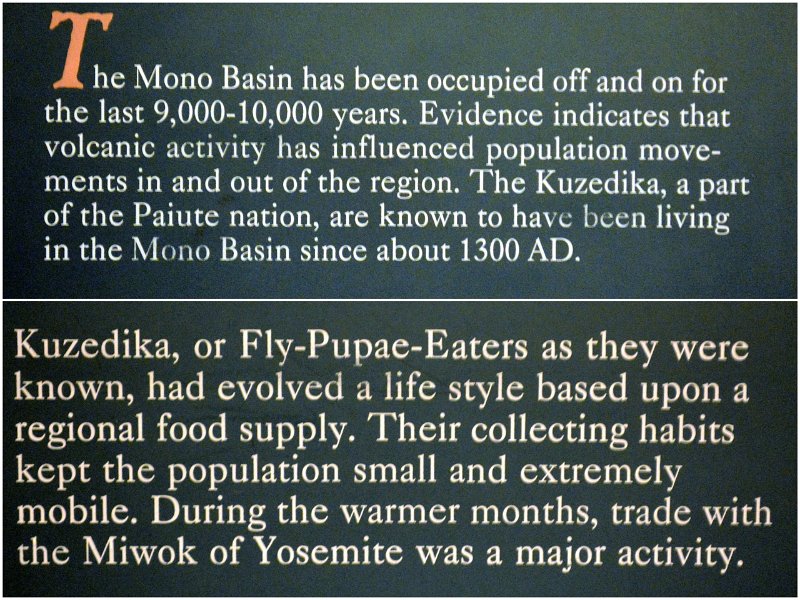 The Mono Basin has been occupied off and on for the last 9,000-10,000 years. Evidence indicates that volcanic activity has influenced population movements in and out of the region. The Kuzedika, a part of the Paiute nation, are known to have been living in the Mono Basin since about 1300 AD.

Kuzedika, or Fly-Pupae-Eaters as they were known, had evolved a life style based upon a regional food supply. Their collecting habits kept the population small and extremely mobile. During the warmer months, trade with the Miwok of Yosemite was a major activity.